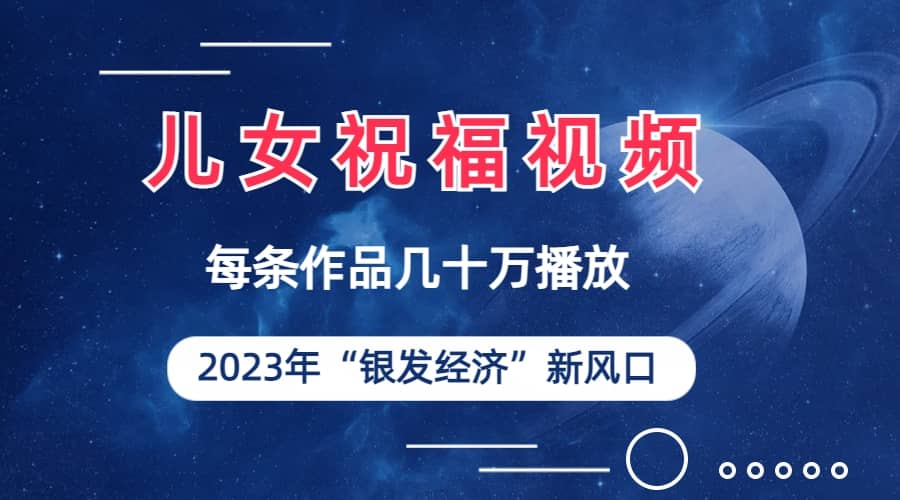 儿女祝福视频

每条作品几十万播放

2023年“银发经济”新风口